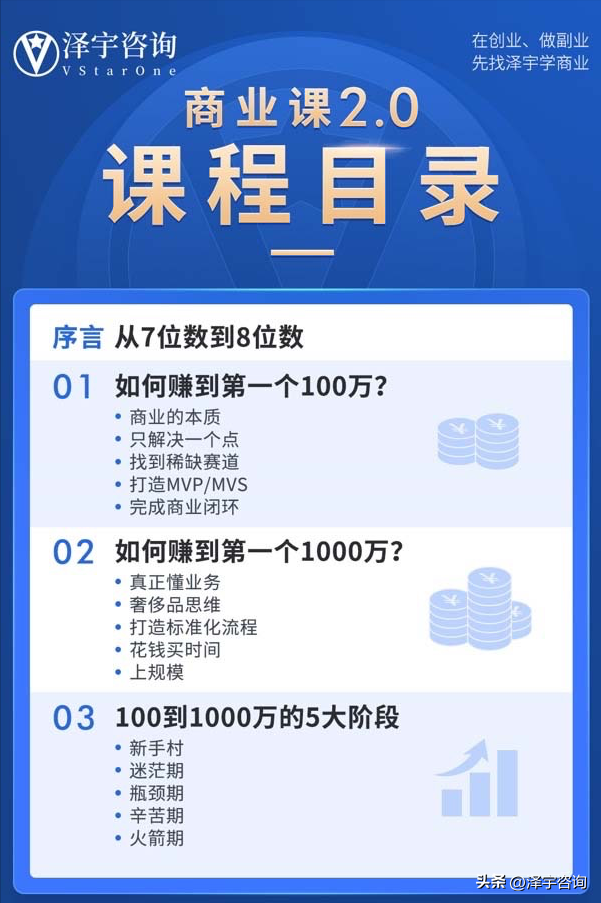 泽宇咨询
VStarOne

在创业、做副业
先找泽宇学商业

商业课2.0
课程目录

序言 从7位数到8位数

01 如何赚到第一个100万？
• 商业的本质
• 只解决一个点
• 找到稀缺赛道
• 打造MVP/MVS
• 完成商业闭环

02 如何赚到第一个1000万？
• 真正懂业务
• 奢侈品思维
• 打造标准化流程
• 花钱买时间
• 上规模

03 100到1000万的5大阶段
• 新手村
• 迷茫期
• 瓶颈期
• 辛苦期
• 火箭期

头条 @泽宇咨询